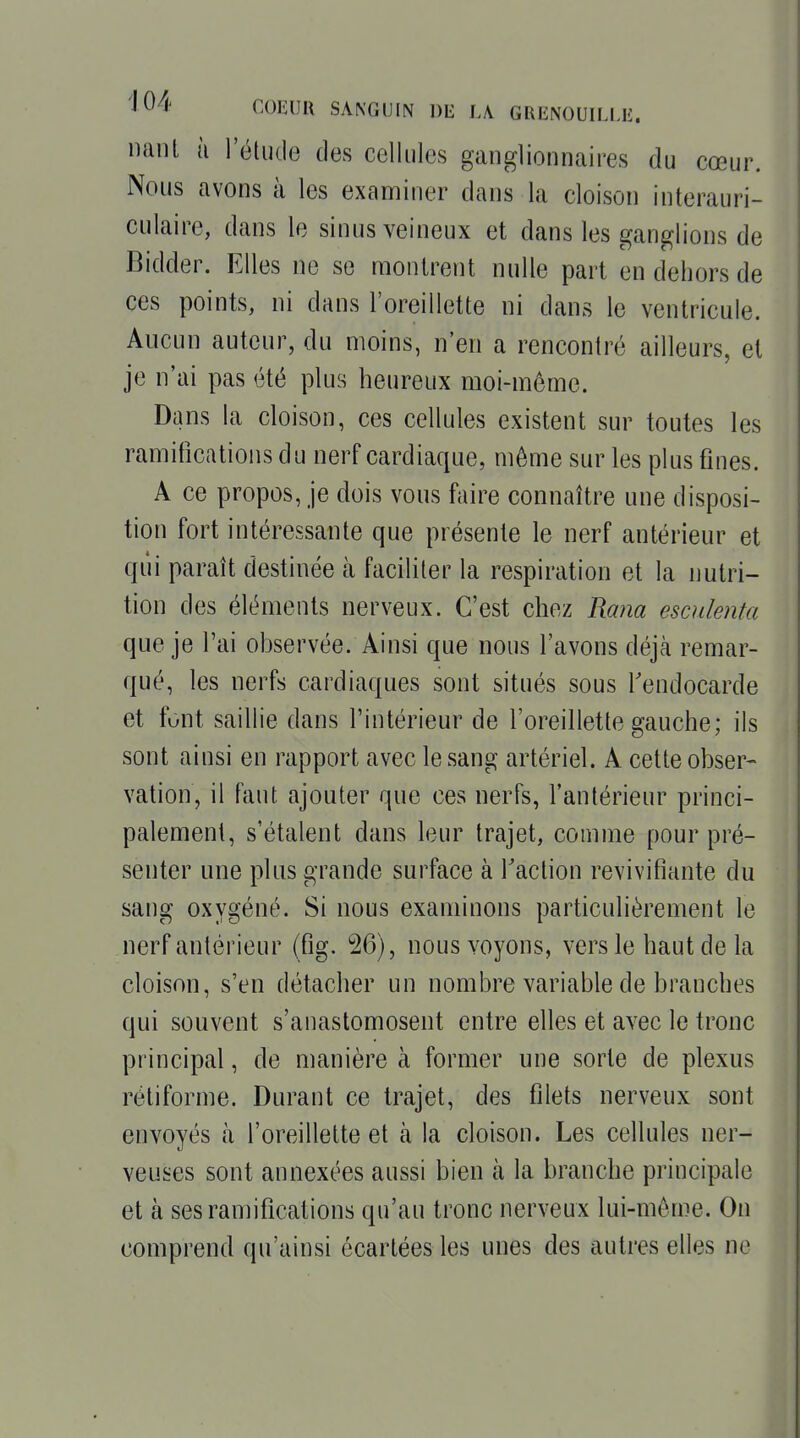 104 COEUR SANGUIN DE LA GRENOUILLE.

nant à l'étude des cellules ganglionnaires du cœur. Nous avons à les examiner dans la cloison interauriculaire, dans le sinus veineux et dans les ganglions de Bidder. Elles ne se montrent nulle part en dehors de ces points, ni dans l'oreillette ni dans le ventricule. Aucun auteur, du moins, n'en a rencontré ailleurs, et je n'ai pas été plus heureux moi-même.

Dans la cloison, ces cellules existent sur toutes les ramifications du nerf cardiaque, même sur les plus fines. A ce propos, je dois vous faire connaître une disposition fort intéressante que présente le nerf antérieur et qui paraît destinée à faciliter la respiration et la nutrition des éléments nerveux. C'est chez Rana esculenta que je l'ai observée. Ainsi que nous l'avons déjà remarqué, les nerfs cardiaques sont situés sous l'endocarde et font saillie dans l'intérieur de l'oreillette gauche; ils sont ainsi en rapport avec le sang artériel. A cette observation, il faut ajouter que ces nerfs, l'antérieur principalement, s'étalent dans leur trajet, comme pour présenter une plus grande surface à l'action revivifiante du sang oxygéné. Si nous examinons particulièrement le nerf antérieur (fig. 26), nous voyons, vers le haut de la cloison, s'en détacher un nombre variable de branches qui souvent s'anastomosent entre elles et avec le tronc principal, de manière à former une sorte de plexus rétiforme. Durant ce trajet, des filets nerveux sont envoyés à l'oreillette et à la cloison. Les cellules nerveuses sont annexées aussi bien à la branche principale et à ses ramifications qu'au tronc nerveux lui-même. On comprend qu'ainsi écartées les unes des autres elles ne